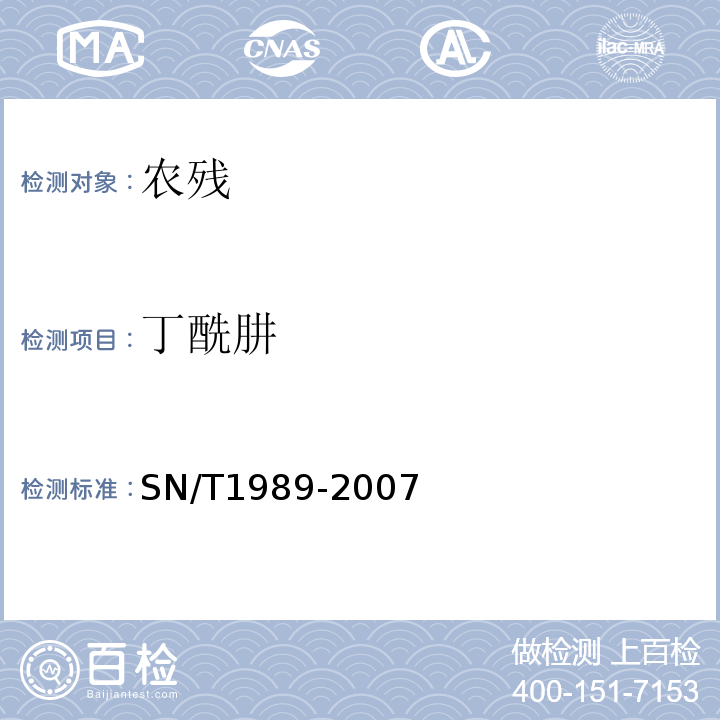 MA CNAS AL ilac-MRA

检测对象：农残

检测项目：丁酰肼

检测标准：SN/T1989-2007

百检
Baijiantest.com

做检测 上百检
400-151-7153